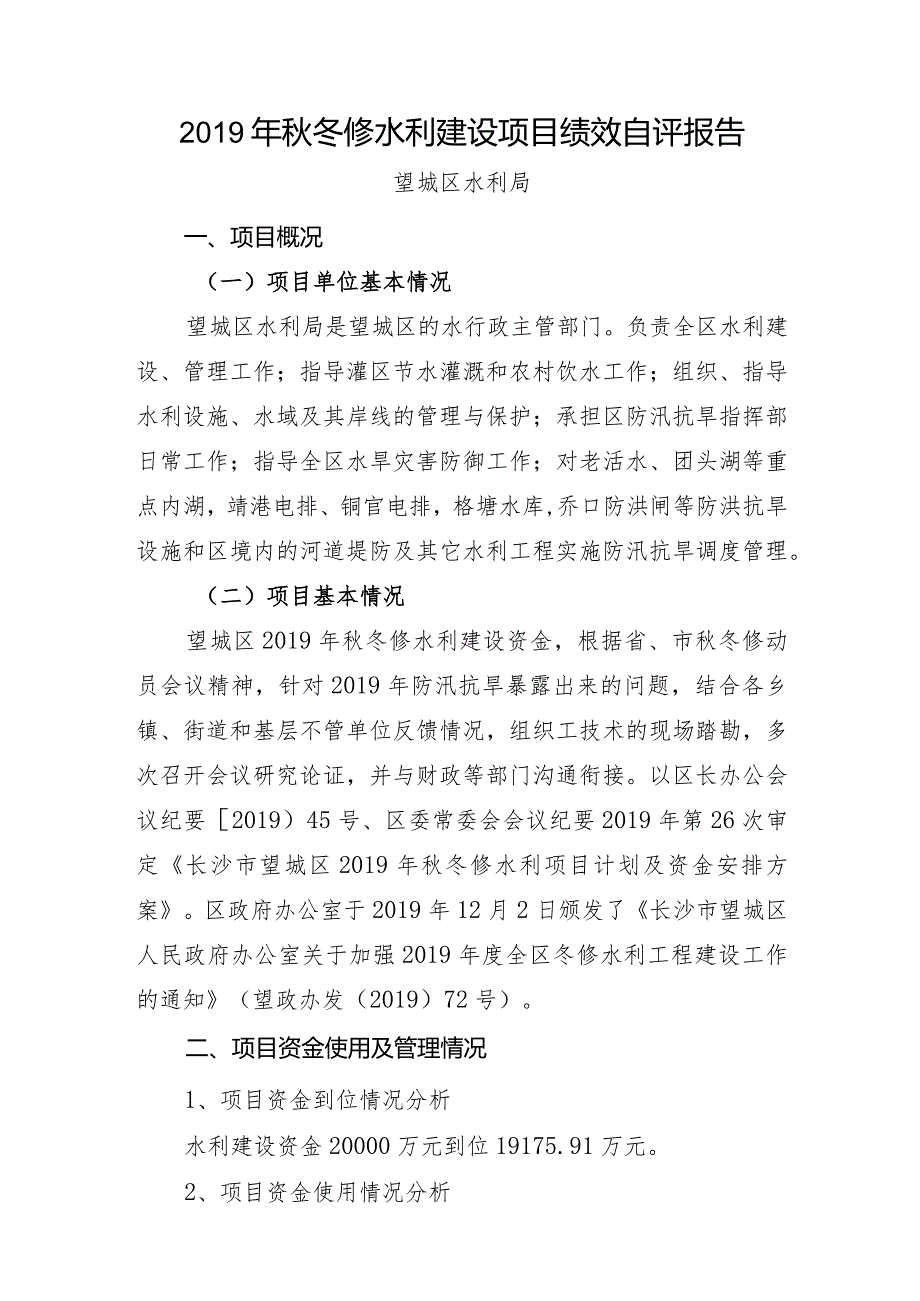 2019年秋冬修水利建设项目绩效自评报告

望城区水利局

一、项目概况

（一）项目单位基本情况

望城区水利局是望城区的水行政主管部门。负责全区水利建设、管理工作；指导灌区节水灌溉和农村饮水工作；组织、指导水利设施、水域及其岸线的管理与保护；承担区防汛抗旱指挥部日常工作；指导全区水旱灾害防御工作；对老活水、团头湖等重点内湖，靖港电排、铜官电排，格塘水库,乔口防洪闸等防洪抗旱设施和区境内的河道堤防及其它水利工程实施防汛抗旱调度管理。

（二）项目基本情况

望城区2019年秋冬修水利建设资金，根据省、市秋冬修动员会议精神，针对2019年防汛抗旱暴露出来的问题，结合各乡镇、街道和基层不管单位反馈情况，组织工技术的现场踏勘，多次召开会议研究论证，并与财政等部门沟通衔接。以区长办公会议纪要［2019）45号、区委常委会会议纪要2019年第26次审定《长沙市望城区2019年秋冬修水利项目计划及资金安排方案》。区政府办公室于2019年12月2日颁发了《长沙市望城区人民政府办公室关于加强2019年度全区冬修水利工程建设工作的通知》（望政办发（2019）72号）。

二、项目资金使用及管理情况

1、项目资金到位情况分析

水利建设资金20000万元到位19175.91万元。

2、项目资金使用情况分析